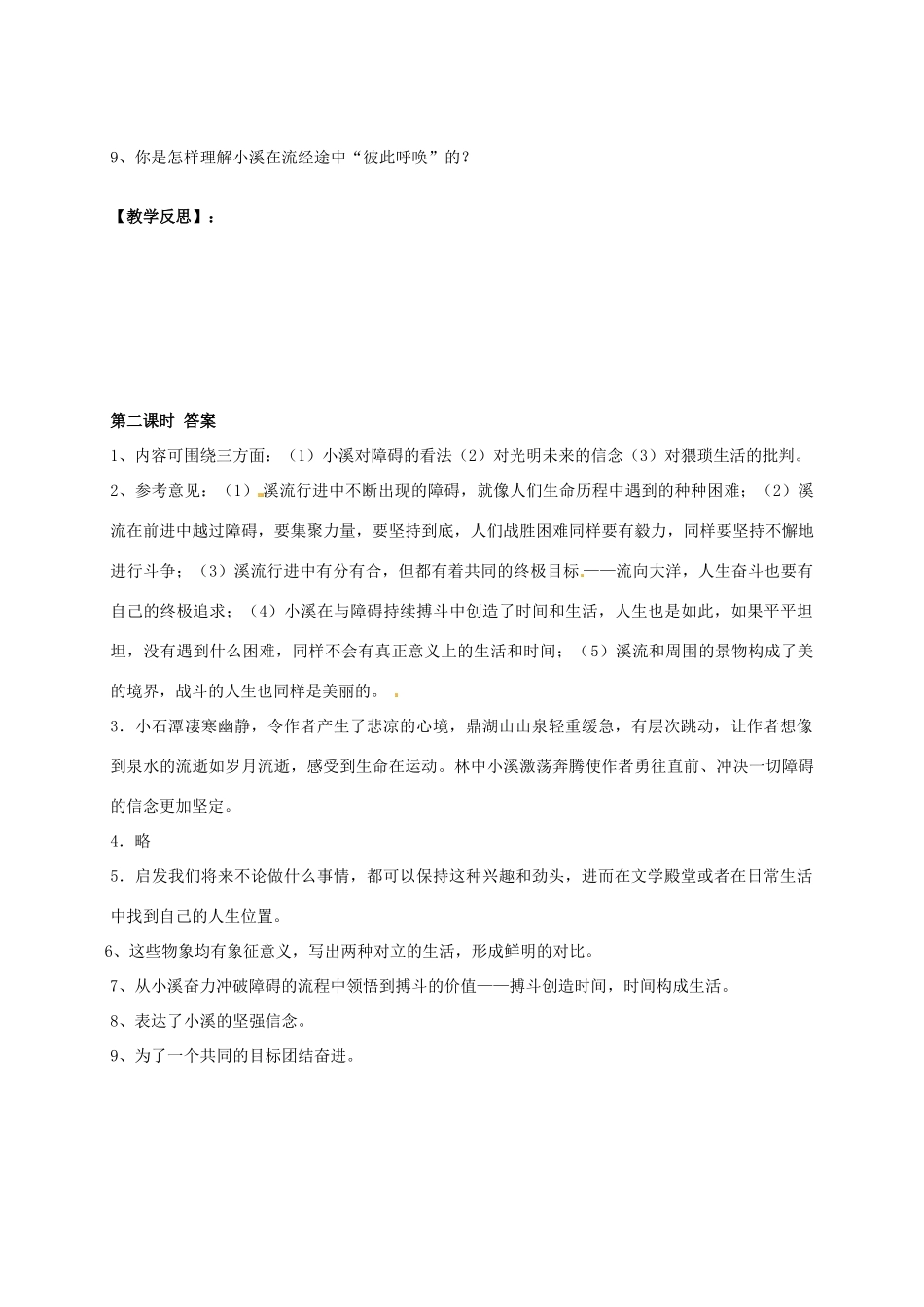 9、你是怎样理解小溪在流经途中“彼此呼唤”的？

【教学反思】：

第二课时 答案

1、内容可围绕三方面：（1）小溪对障碍的看法（2）对光明未来的信念（3）对猥琐生活的批判。

2、参考意见：（1）溪流行进中不断出现的障碍，就像人们生命历程中遇到的种种困难；（2）溪流在前进中越过障碍，要集聚力量，要坚持到底，人们战胜困难同样要有毅力，同样要坚持不懈地进行斗争；（3）溪流行进中有分有合，但都有着共同的终极目标——流向大洋，人生奋斗也要有自己的终极追求；（4）小溪在与障碍持续搏斗中创造了时间和生活，人生也是如此，如果平平坦坦，没有遇到什么困难，同样不会有真正意义上的生活和时间；（5）溪流和周围的景物构成了美的境界，战斗的人生也同样是美丽的。

3．小石潭凄寒幽静，令作者产生了悲凉的心境，鼎湖山山泉轻重缓急，有层次跳动，让作者想像到泉水的流逝如岁月流逝，感受到生命在运动。林中小溪激荡奔腾使作者勇往直前、冲决一切障碍的信念更加坚定。

4．略

5．启发我们将来不论做什么事情，都可以保持这种兴趣和劲头，进而在文学殿堂或者在日常生活中找到自己的人生位置。

6、这些物象均有象征意义，写出两种对立的生活，形成鲜明的对比。

7、从小溪奋力冲破障碍的流程中领悟到搏斗的价值——搏斗创造时间，时间构成生活。

8、表达了小溪的坚强信念。

9、为了一个共同的目标团结奋进。